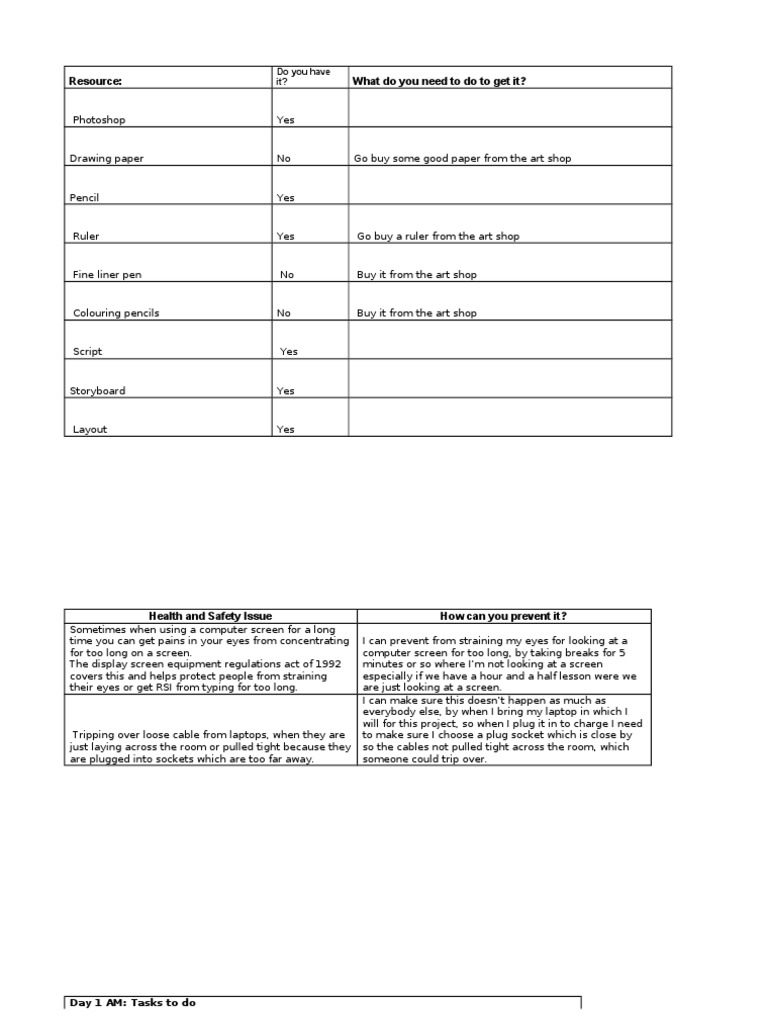 | Resource: | Do you have it? | What do you need to do to get it? |
|---|---|---|
| Photoshop | Yes | |
| Drawing paper | No | Go buy some good paper from the art shop |
| Pencil | Yes | |
| Ruler | Yes | Go buy a ruler from the art shop |
| Fine liner pen | No | Buy it from the art shop |
| Colouring pencils | No | Buy it from the art shop |
| Script | Yes | |
| Storyboard | Yes | |
| Layout | Yes | |

| Health and Safety Issue | How can you prevent it? |
|---|---|
| Sometimes when using a computer screen for a long time you can get pains in your eyes from concentrating for too long on a screen. The display screen equipment regulations act of 1992 covers this and helps protect people from straining their eyes or get RSI from typing for too long. | I can prevent from straining my eyes for looking at a computer screen for too long, by taking breaks for 5 minutes or so where I'm not looking at a screen especially if we have a hour and a half lesson were we are just looking at a screen. |
| Tripping over loose cable from laptops, when they are just laying across the room or pulled tight because they are plugged into sockets which are too far away. | I can make sure this doesn't happen as much as everybody else, by when I bring my laptop in which I will for this project, so when I plug it in to charge I need to make sure I choose a plug socket which is close by so the cables not pulled tight across the room, which someone could trip over. |

Day 1 AM: Tasks to do